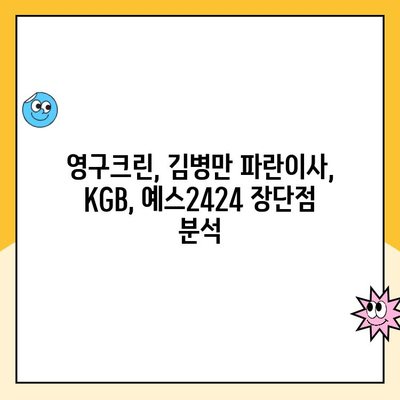 영구크린, 김병만 파란이사, KGB, 예스2424 장단점 분석